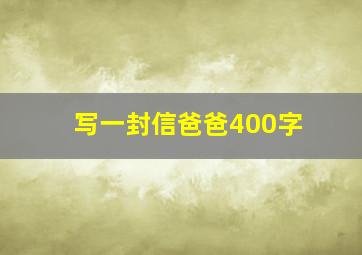 写一封信爸爸400字